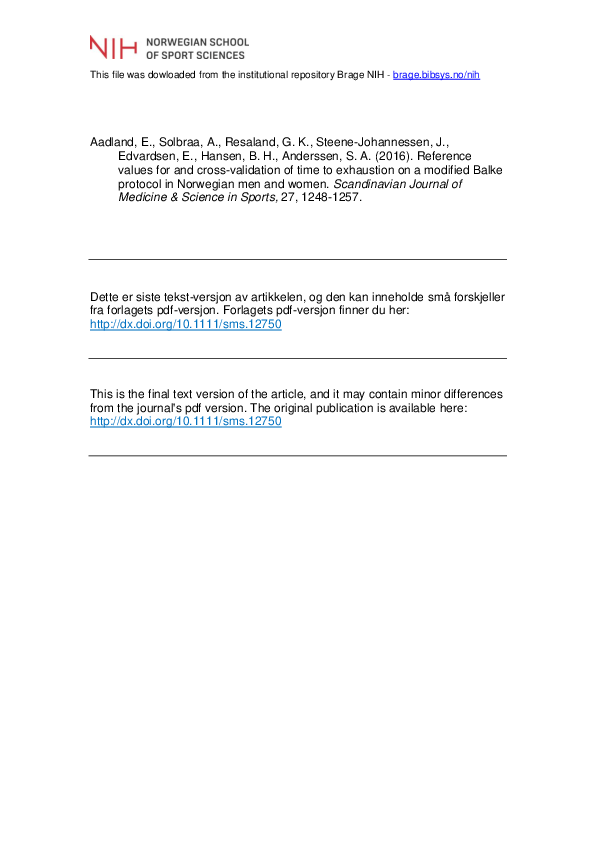 NIH NORWEGIAN SCHOOL OF SPORT SCIENCES

This file was dowloaded from the institutional repository Brage NIH - brage.bibsys.no/nih

Aadland, E., Solbraa, A., Resaland, G. K., Steene-Johannessen, J., Edvardsen, E., Hansen, B. H., Anderssen, S. A. (2016). Reference values for and cross-validation of time to exhaustion on a modified Balke protocol in Norwegian men and women. Scandinavian Journal of Medicine & Science in Sports, 27, 1248-1257.

Dette er siste tekst-versjon av artikkelen, og den kan inneholde små forskjeller fra forlagets pdf-versjon. Forlagets pdf-versjon finner du her: http://dx.doi.org/10.1111/sms.12750

This is the final text version of the article, and it may contain minor differences from the journal's pdf version. The original publication is available here: http://dx.doi.org/10.1111/sms.12750